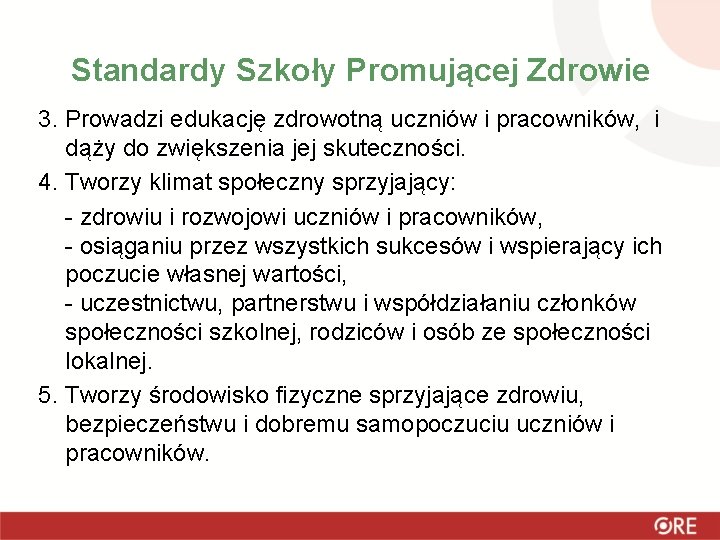 Standardy Szkoły Promującej Zdrowie

3. Prowadzi edukację zdrowotną uczniów i pracowników, i dąży do zwiększenia jej skuteczności.

4. Tworzy klimat społeczny sprzyjający:

- zdrowiu i rozwojowi uczniów i pracowników,
- osiąganiu przez wszystkich sukcesów i wspierający ich poczucie własnej wartości,
- uczestnictwu, partnerstwu i współdziałaniu członków społeczności szkolnej, rodziców i osób ze społeczności lokalnej.

5. Tworzy środowisko fizyczne sprzyjające zdrowiu, bezpieczeństwu i dobremu samopoczuciu uczniów i pracowników.

ORE